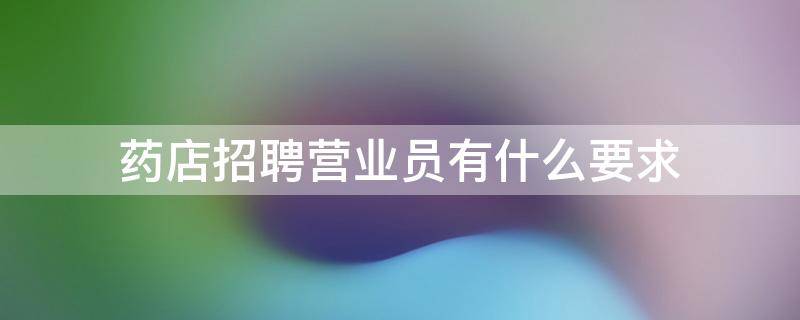 药店招聘营业员有什么要求